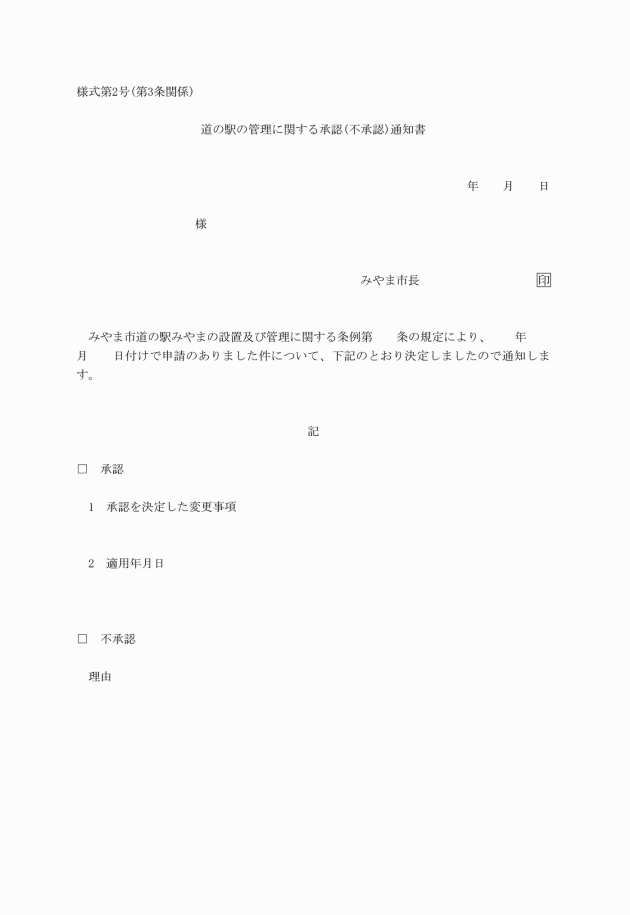 様式第2号(第3条関係)

道の駅の管理に関する承認(不承認)通知書

年　　月　　日

様

みやま市長　　　　　　　　　印

みやま市道の駅みやまの設置及び管理に関する条例第　　条の規定により、　　年　　月　　日付けで申請のありました件について、下記のとおり決定しましたので通知します。

記

□　承認

1　承認を決定した変更事項

2　適用年月日

□　不承認

理由